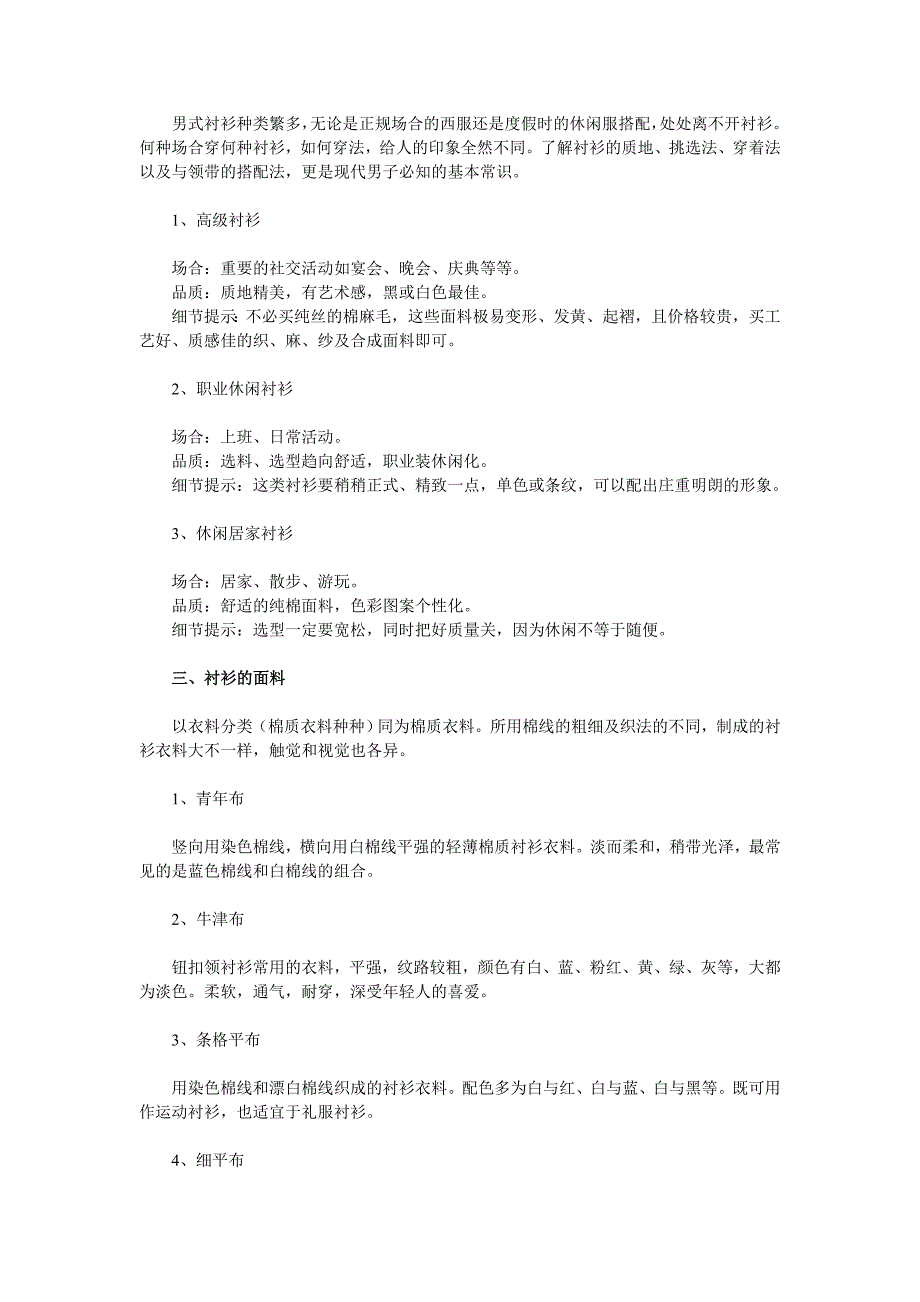 男式衬衫种类繁多，无论是正规场合的西服还是度假时的休闲服搭配，处处离不开衬衫。何种场合穿何种衬衫，如何穿法，给人的印象全然不同。了解衬衫的质地、挑选法、穿着法以及与领带的搭配法，更是现代男子必知的基本常识。

1、高级衬衫

场合：重要的社交活动如宴会、晚会、庆典等等。
品质：质地精美，有艺术感，黑或白色最佳。
细节提示：不必买纯丝的棉麻毛，这些面料极易变形、发黄、起褶，且价格较贵，买工艺好、质感佳的织、麻、纱及合成面料即可。

2、职业休闲衬衫

场合：上班、日常活动。
品质：选料、选型趋向舒适，职业装休闲化。
细节提示：这类衬衫要稍稍正式、精致一点，单色或条纹，可以配出庄重明朗的形象。

3、休闲居家衬衫

场合：居家、散步、游玩。
品质：舒适的纯棉面料，色彩图案个性化。
细节提示：选型一定要宽松，同时把好质量关，因为休闲不等于随便。

三、衬衫的面料

以衣料分类（棉质衣料种种）同为棉质衣料。所用棉线的粗细及织法的不同，制成的衬衫衣料大不一样，触觉和视觉也各异。

1、青年布

竖向用染色棉线，横向用白棉线平强的轻薄棉质衬衫衣料。淡而柔和，稍带光泽，最常见的是蓝色棉线和白棉线的组合。

2、牛津布

钮扣领衬衫常用的衣料，平强，纹路较粗，颜色有白、蓝、粉红、黄、绿、灰等，大都为淡色。柔软，通气，耐穿，深受年轻人的喜爱。

3、条格平布

用染色棉线和漂白棉线织成的衬衫衣料。配色多为白与红、白与蓝、白与黑等。既可用作运动衬衫，也适宜于礼服衬衫。

4、细平布